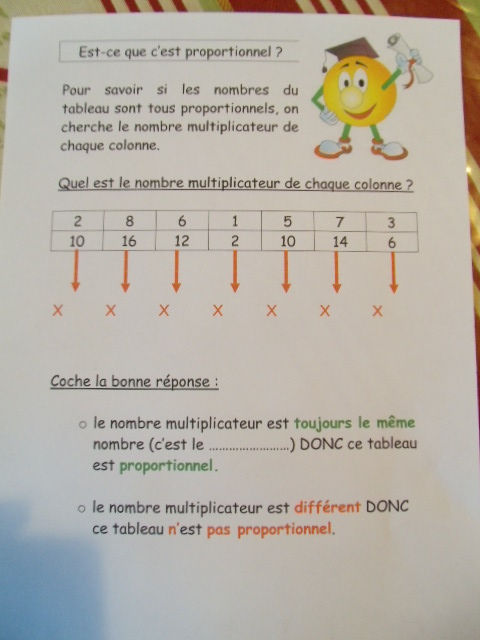 Est-ce que c'est proportionnel ?

Pour savoir si les nombres du tableau sont tous proportionnels, on cherche le nombre multiplicateur de chaque colonne.

Quel est le nombre multiplicateur de chaque colonne ?

| 2 | 8 | 6 | 1 | 5 | 7 | 3 |
|---|---|---|---|---|---|---|
| 10 | 16 | 12 | 2 | 10 | 14 | 6 |

x x x x x x x

Coche la bonne réponse :

○ le nombre multiplicateur est toujours le même nombre (c'est le ____) DONC ce tableau est proportionnel.

○ le nombre multiplicateur est différent DONC ce tableau n'est pas proportionnel.